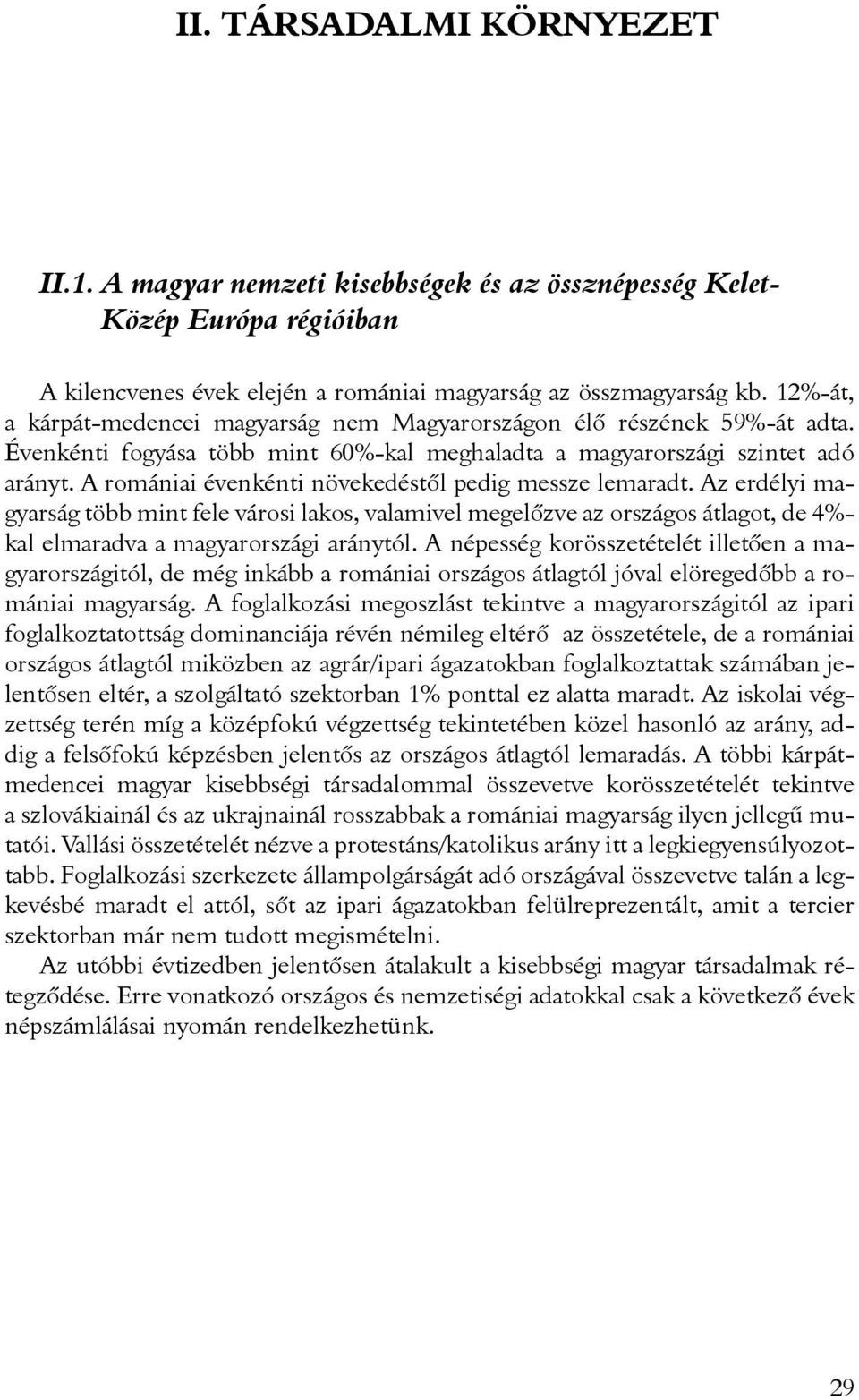 II. TÁRSADALMI KÖRNYEZET

II.1. A magyar nemzeti kisebbségek és az össznépesség Kelet-Közép Európa régióiban

A kilencvenes évek elején a romániai magyarság az összmagyarság kb. 12%-át, a kárpát-medencei magyarság nem Magyarországon élő részének 59%-át adta. Évenkénti fogyása több mint 60%-kal meghaladta a magyarországi szintet adó arányt. A romániai évenkénti növekedéstől pedig messze lemaradt. Az erdélyi magyarság több mint fele városi lakos, valamivel megelőzve az országos átlagot, de 4%-kal elmaradva a magyarországi aránytól. A népesség korösszetételét illetően a magyarországitól, de még inkább a romániai országos átlagtól jóval elöregedőbb a romániai magyarság. A foglalkozási megoszlást tekintve a magyarországitól az ipari foglalkoztatottság dominanciája révén némileg eltérő az összetétele, de a romániai országos átlagtól miközben az agrár/ipari ágazatokban foglalkoztattak számában jelentősen eltér, a szolgáltató szektorban 1% ponttal ez alatta maradt. Az iskolai végzettség terén míg a középfokú végzettség tekintetében közel hasonló az arány, addig a felsőfokú képzésben jelentős az országos átlagtól lemaradás. A többi kárpát-medencei magyar kisebbségi társadalommal összevetve korösszetételét tekintve a szlovákiainál és az ukrajnainál rosszabbak a romániai magyarság ilyen jellegű mutatói. Vallási összetételét nézve a protestáns/katolikus arány itt a legkiegyensúlyozottabb. Foglalkozási szerkezete állampolgárságát adó országával összevetve talán a legkevésbé maradt el attól, sőt az ipari ágazatokban felülreprezentált, amit a tercier szektorban már nem tudott megismételni.

Az utóbbi évtizedben jelentősen átalakult a kisebbségi magyar társadalmak rétegződése. Erre vonatkozó országos és nemzetiségi adatokkal csak a következő évek népszámlálásai nyomán rendelkezhetünk.

29